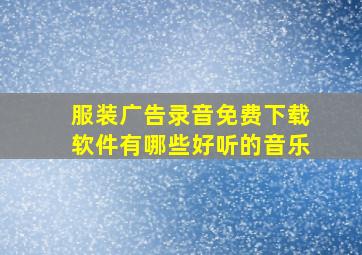 服装广告录音免费下载软件有哪些好听的音乐